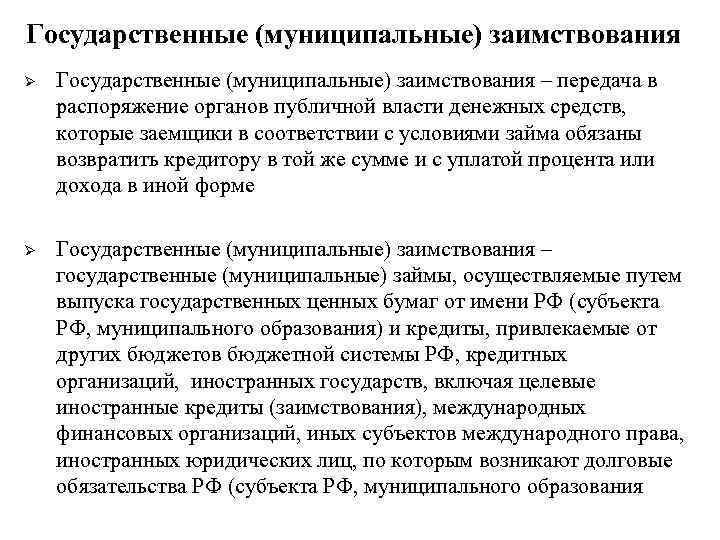 Государственные (муниципальные) заимствования

➢ Государственные (муниципальные) заимствования – передача в распоряжение органов публичной власти денежных средств, которые заемщики в соответствии с условиями займа обязаны возвратить кредитору в той же сумме и с уплатой процента или дохода в иной форме

➢ Государственные (муниципальные) заимствования – государственные (муниципальные) займы, осуществляемые путем выпуска государственных ценных бумаг от имени РФ (субъекта РФ, муниципального образования) и кредиты, привлекаемые от других бюджетов бюджетной системы РФ, кредитных организаций, иностранных государств, включая целевые иностранные кредиты (заимствования), международных финансовых организаций, иных субъектов международного права, иностранных юридических лиц, по которым возникают долговые обязательства РФ (субъекта РФ, муниципального образования